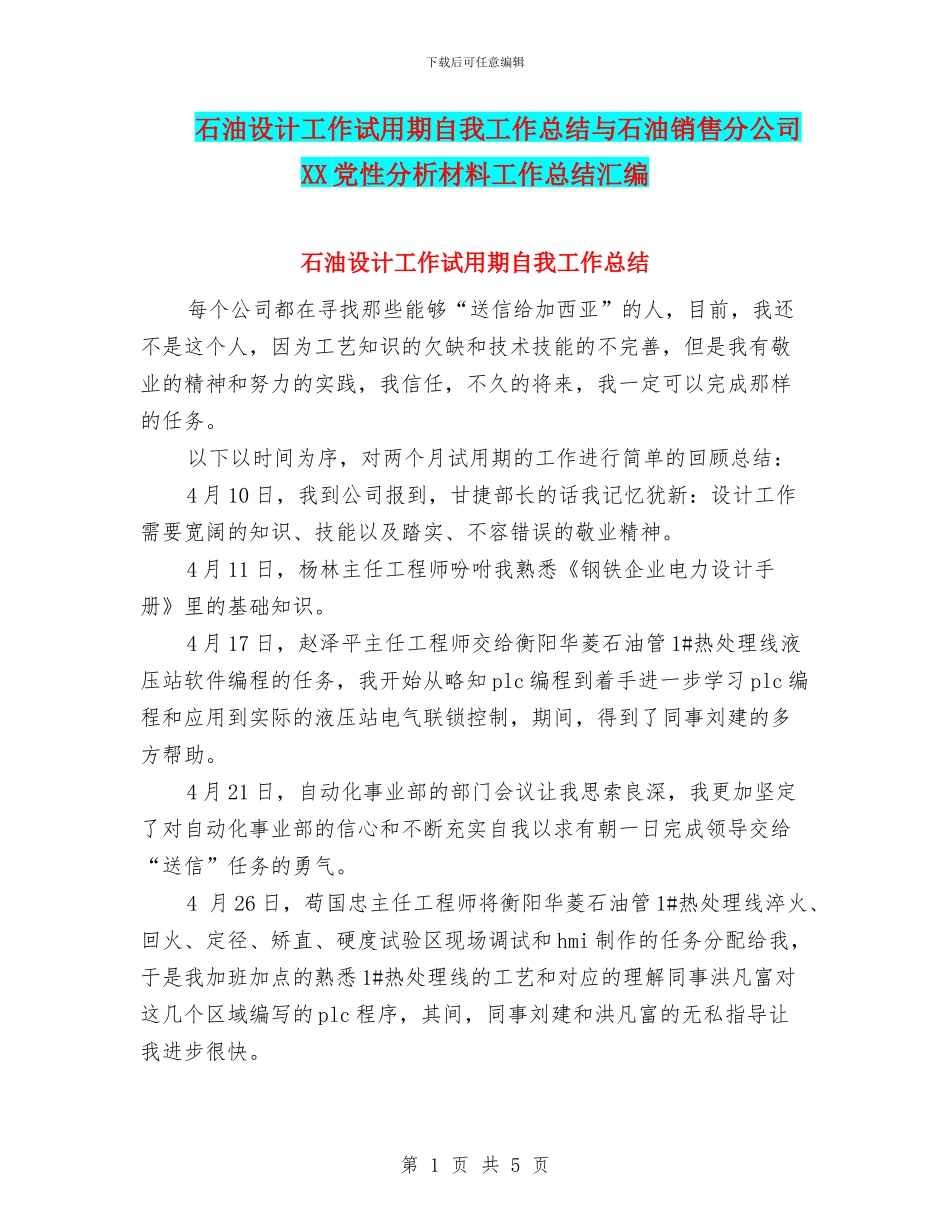 下载后可任意编辑

石油设计工作试用期自我工作总结与石油销售分公司XX党性分析材料工作总结汇编

石油设计工作试用期自我工作总结

每个公司都在寻找那些能够“送信给加西亚”的人，目前，我还不是这个人，因为工艺知识的欠缺和技术技能的不完善，但是我有敬业的精神和努力的实践，我信任，不久的将来，我一定可以完成那样的任务。

以下以时间为序，对两个月试用期的工作进行简单的回顾总结：

4月10日，我到公司报到，甘捷部长的话我记忆犹新：设计工作需要宽阔的知识、技能以及踏实、不容错误的敬业精神。

4月11日，杨林主任工程师吩咐我熟悉《钢铁企业电力设计手册》里的基础知识。

4月17日，赵泽平主任工程师交给衡阳华菱石油管1#热处理线液压站软件编程的任务，我开始从略知plc编程到着手进一步学习plc编程和应用到实际的液压站电气联锁控制，期间，得到了同事刘建的多方帮助。

4月21日，自动化事业部的部门会议让我思索良深，我更加坚定了对自动化事业部的信心和不断充实自我以求有朝一日完成领导交给“送信”任务的勇气。

4 月26日，苟国忠主任工程师将衡阳华菱石油管1#热处理线淬火、回火、定径、矫直、硬度试验区现场调试和hmi制作的任务分配给我，于是我加班加点的熟悉1#热处理线的工艺和对应的理解同事洪凡富对这几个区域编写的plc程序，其间，同事刘建和洪凡富的无私指导让我进步很快。

第 1 页 共 5 页